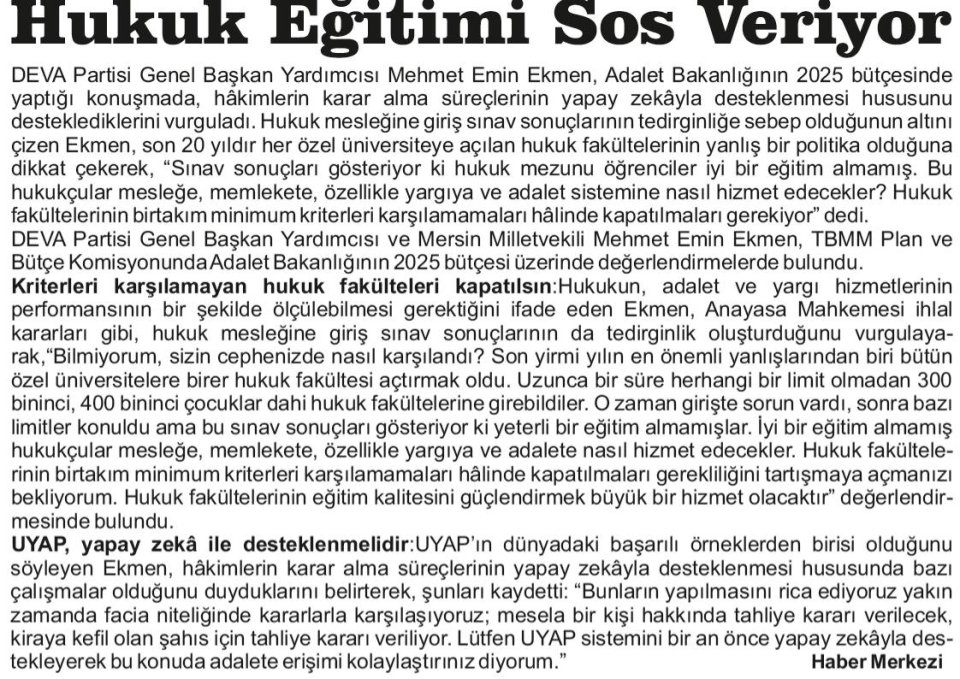 Hukuk Eğitimi Sos Veriyor

DEVA Partisi Genel Başkan Yardımcısı Mehmet Emin Ekmen, Adalet Bakanlığının 2025 bütçesinde yaptığı konuşmada, hâkimlerin karar alma süreçlerinin yapay zekâyla desteklenmesi hususunu desteklediklerini vurguladı. Hukuk mesleğine giriş sınav sonuçlarının tedirginliğe sebep olduğunun altını çizen Ekmen, son 20 yıldır her özel üniversiteye açılan hukuk fakültelerinin yanlış bir politika olduğuna dikkat çekerek, "Sınav sonuçları gösteriyor ki hukuk mezunu öğrenciler iyi bir eğitim almamış. Bu hukukçular mesleğe, memlekete, özellikle yargıya ve adalet sistemine nasıl hizmet edecekler? Hukuk fakültelerinin birtakım minimum kriterleri karşılamamaları hâlinde kapatılmaları gerekiyor" dedi.
DEVA Partisi Genel Başkan Yardımcısı ve Mersin Milletvekili Mehmet Emin Ekmen, TBMM Plan ve Bütçe Komisyonunda Adalet Bakanlığının 2025 bütçesi üzerinde değerlendirmelerde bulundu.
Kriterleri karşılamayan hukuk fakülteleri kapatılsın:Hukukun, adalet ve yargı hizmetlerinin performansının bir şekilde ölçülebilmesi gerektiğini ifade eden Ekmen, Anayasa Mahkemesi ihlal kararları gibi, hukuk mesleğine giriş sınav sonuçlarının da tedirginlik oluşturduğunu vurgulayarak,"Bilmiyorum, sizin cephenizde nasıl karşılandı? Son yirmi yılın en önemli yanlışlarından biri bütün özel üniversitelere birer hukuk fakültesi açtırmak oldu. Uzunca bir süre herhangi bir limit olmadan 300 bininci, 400 bininci çocuklar dahi hukuk fakültelerine girebildiler. O zaman girişte sorun vardı, sonra bazı limitler konuldu ama bu sınav sonuçları gösteriyor ki yeterli bir eğitim almamışlar. İyi bir eğitim almamış hukukçular mesleğe, memlekete, özellikle yargıya ve adalete nasıl hizmet edecekler. Hukuk fakültelerinin birtakım minimum kriterleri karşılamamaları hâlinde kapatılmaları gerekliliğini tartışmaya açmanızı bekliyorum. Hukuk fakültelerinin eğitim kalitesini güçlendirmek büyük bir hizmet olacaktır" değerlendirmesinde bulundu.
UYAP, yapay zekâ ile desteklenmelidir:UYAP'ın dünyadaki başarılı örneklerden birisi olduğunu söyleyen Ekmen, hâkimlerin karar alma süreçlerinin yapay zekâyla desteklenmesi hususunda bazı çalışmalar olduğunu duyduklarını belirterek, şunları kaydetti: "Bunların yapılmasını rica ediyoruz yakın zamanda facia niteliğinde kararlarla karşılaşıyoruz; mesela bir kişi hakkında tahliye kararı verilecek, kiraya kefil olan şahıs için tahliye kararı veriliyor. Lütfen UYAP sistemini bir an önce yapay zekâyla destekleyerek bu konuda adalete erişimi kolaylaştırınız diyorum."
Haber Merkezi